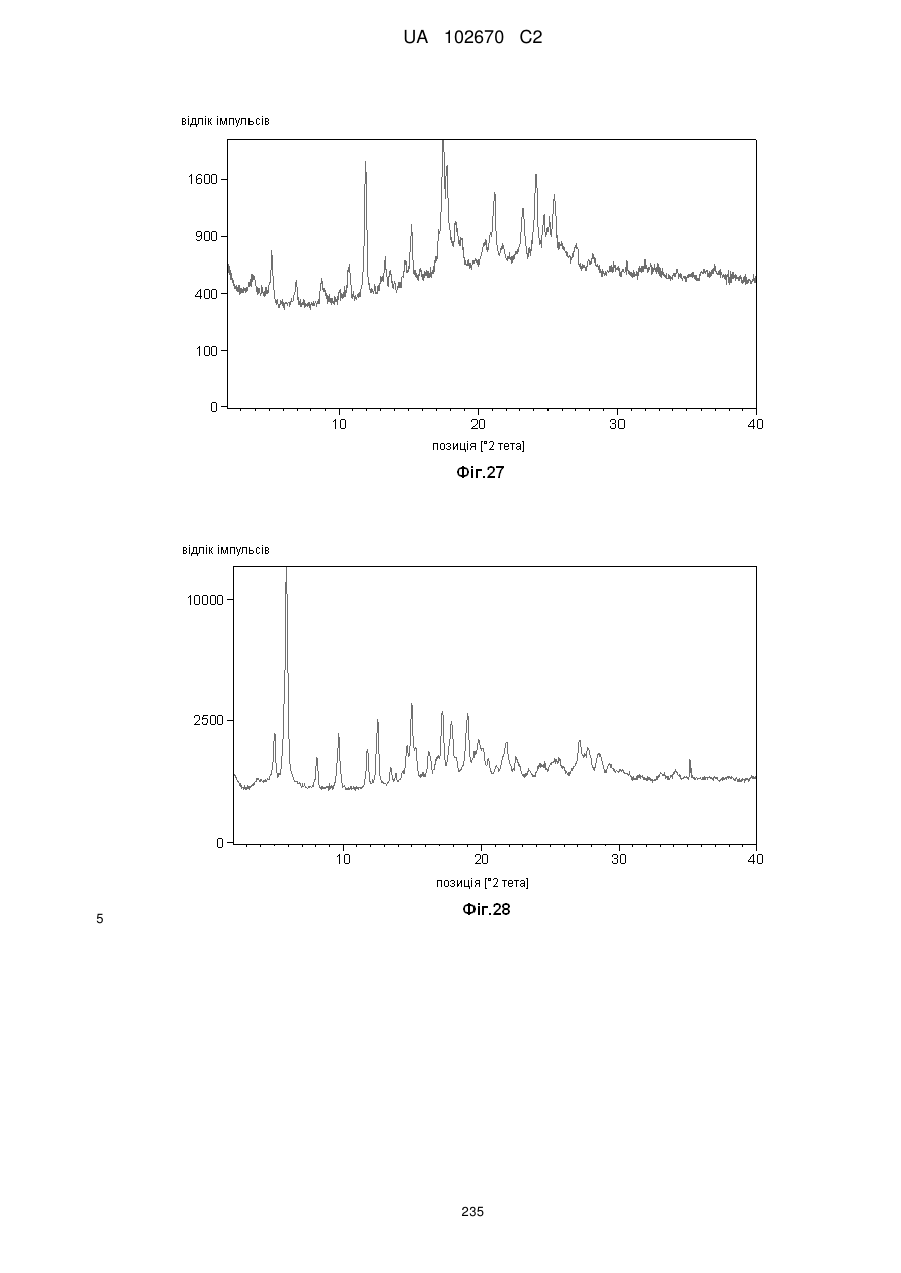 UA 102670 C2

відлік імпульсів

1600
900
400
100
0

10
20
30
40

позиція [°2 тета]

Фіг.27

відлік імпульсів

10000
2500
0

10
20
30
40

позиція [°2 тета]

Фіг.28

5

235